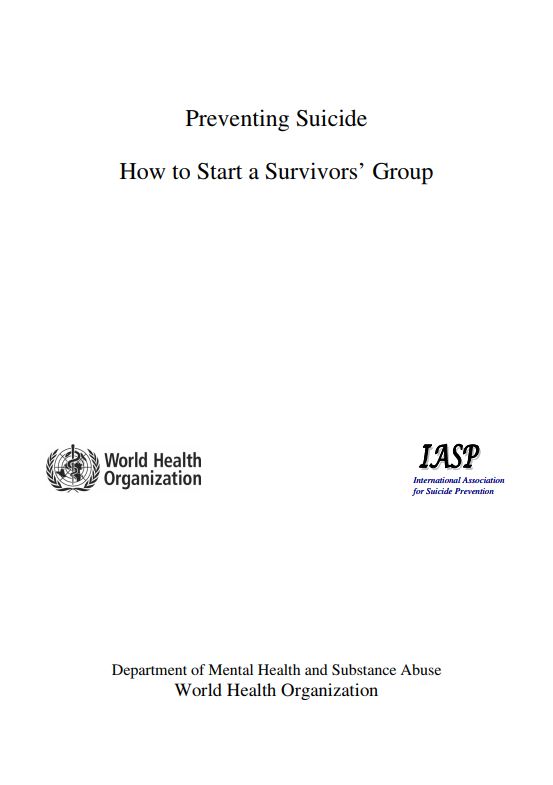 Preventing Suicide

How to Start a Survivors' Group

World Health Organization

IASP
International Association for Suicide Prevention

Department of Mental Health and Substance Abuse
World Health Organization